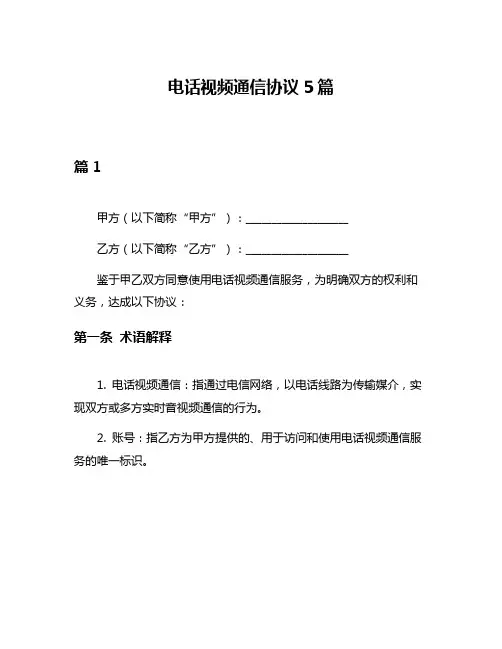 电话视频通信协议 5 篇

篇 1

甲方（以下简称“甲方”）：__________________

乙方（以下简称“乙方”）：__________________

鉴于甲乙双方同意使用电话视频通信服务，为明确双方的权利和义务，达成以下协议：

第一条 术语解释

1. 电话视频通信：指通过电信网络，以电话线路为传输媒介，实现双方或多方实时音视频通信的行为。

2. 账号：指乙方为甲方提供的、用于访问和使用电话视频通信服务的唯一标识。